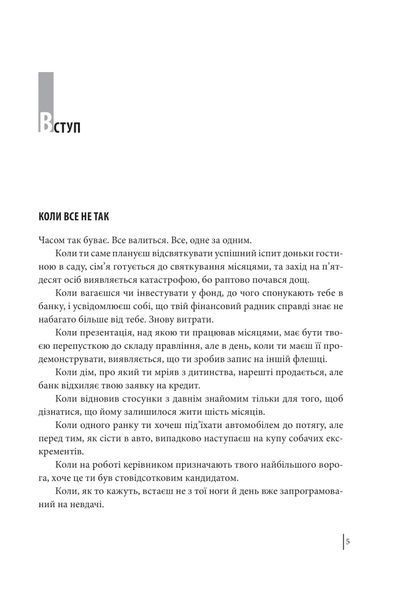 ВСТУП

КОЛИ ВСЕ НЕ ТАК

Часом так буває. Все валиться. Все, одне за одним.

Коли ти саме плануєш відсвяткувати успішний іспит доньки гостиною в саду, сім'я готується до святкування місяцями, та захід на п'ятдесят осіб виявляється катастрофою, бо раптово почався дощ.

Коли вагаєшся чи інвестувати у фонд, до чого спонукають тебе в банку, і усвідомлюєш собі, що твій фінансовий радник справді знає не набагато більше від тебе. Знову витрати.

Коли презентація, над якою ти працював місяцями, має бути твоєю перепусткою до складу правління, але в день, коли ти маєш її продемонструвати, виявляється, що ти зробив запис на іншій флешці.

Коли дім, про який ти мріяв з дитинства, нарешті продається, але банк відхиляє твою заявку на кредит.

Коли відновив стосунки з давнім знайомим тільки для того, щоб дізнатися, що йому залишилося жити шість місяців.

Коли одного ранку ти хочеш під'їхати автомобілем до потягу, але перед тим, як сісти в авто, випадково наступаєш на купу собачих екскрементів.

Коли на роботі керівником призначають твого найбільшого ворога, хоче це ти був стовідсотковим кандидатом.

Коли, як то кажуть, встаєш не з тої ноги й день вже запрограмований на невдачі.

5